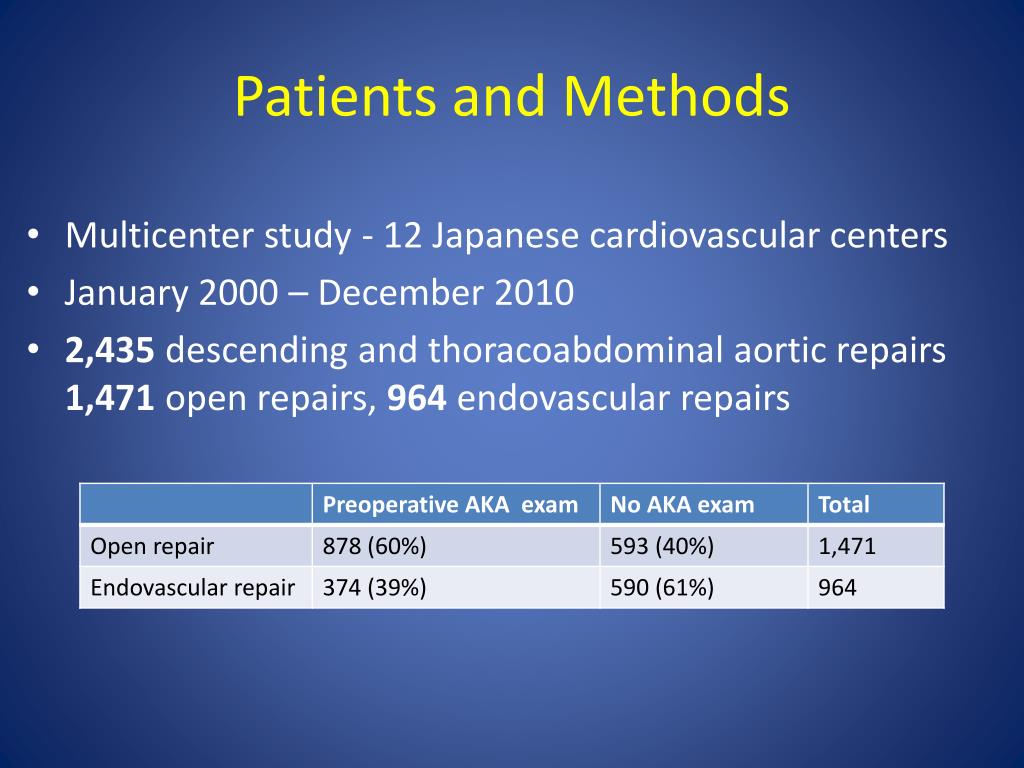 Patients and Methods

• Multicenter study - 12 Japanese cardiovascular centers
• January 2000 – December 2010
• 2,435 descending and thoracoabdominal aortic repairs
1,471 open repairs, 964 endovascular repairs

| | Preoperative AKA exam | No AKA exam | Total |
|---|---|---|---|
| Open repair | 878 (60%) | 593 (40%) | 1,471 |
| Endovascular repair | 374 (39%) | 590 (61%) | 964 |